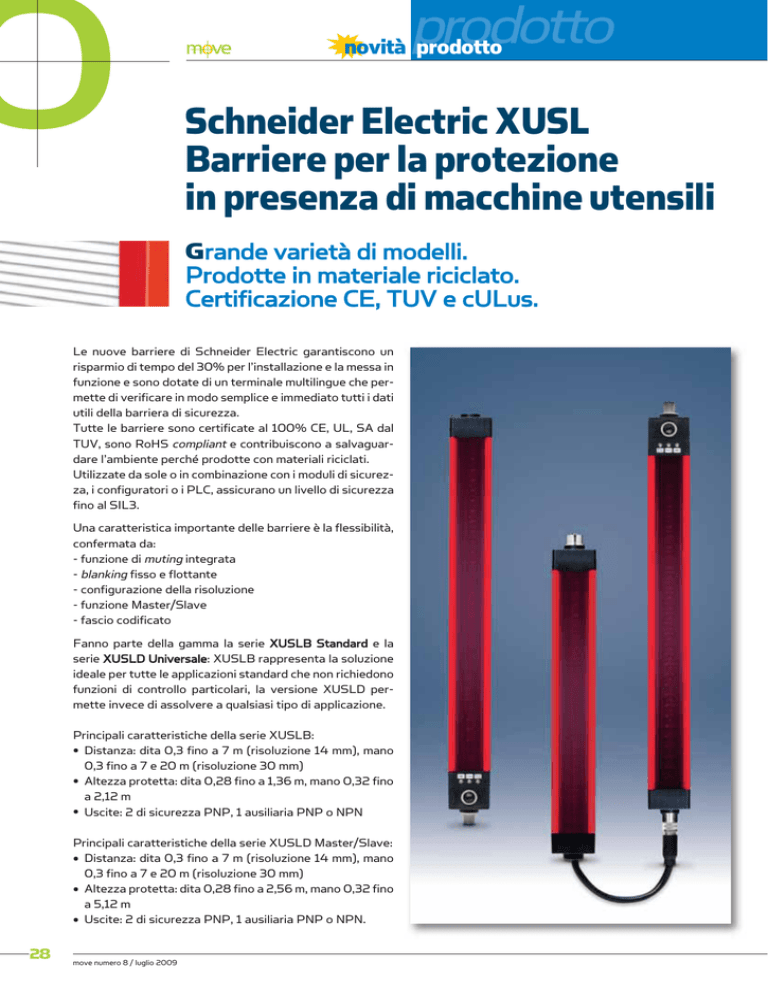 move

novità prodotto

prodotto

Schneider Electric XUSL Barriere per la protezione in presenza di macchine utensili

Grande varietà di modelli. Prodotte in materiale riciclato. Certificazione CE, TUV e cULus.

Le nuove barriere di Schneider Electric garantiscono un risparmio di tempo del 30% per l'installazione e la messa in funzione e sono dotate di un terminale multilingue che permette di verificare in modo semplice e immediato tutti i dati utili della barriera di sicurezza.
Tutte le barriere sono certificate al 100% CE, UL, SA dal TUV, sono RoHS compliant e contribuiscono a salvaguardare l'ambiente perché prodotte con materiali riciclati. Utilizzate da sole o in combinazione con i moduli di sicurezza, i configuratori o i PLC, assicurano un livello di sicurezza fino al SIL3.

Una caratteristica importante delle barriere è la flessibilità, confermata da:
- funzione di muting integrata
- blanking fisso e flottante
- configurazione della risoluzione
- funzione Master/Slave
- fascio codificato

Fanno parte della gamma la serie XUSLB Standard e la serie XUSLD Universale: XUSLB rappresenta la soluzione ideale per tutte le applicazioni standard che non richiedono funzioni di controllo particolari, la versione XUSLD permette invece di assolvere a qualsiasi tipo di applicazione.

Principali caratteristiche della serie XUSLB:
• Distanza: dita 0,3 fino a 7 m (risoluzione 14 mm), mano 0,3 fino a 7 e 20 m (risoluzione 30 mm)
• Altezza protetta: dita 0,28 fino a 1,36 m, mano 0,32 fino a 2,12 m
• Uscite: 2 di sicurezza PNP, 1 ausiliaria PNP o NPN

Principali caratteristiche della serie XUSLD Master/Slave:
• Distanza: dita 0,3 fino a 7 m (risoluzione 14 mm), mano 0,3 fino a 7 e 20 m (risoluzione 30 mm)
• Altezza protetta: dita 0,28 fino a 2,56 m, mano 0,32 fino a 5,12 m
• Uscite: 2 di sicurezza PNP, 1 ausiliaria PNP o NPN.

28

move numero 8 / luglio 2009